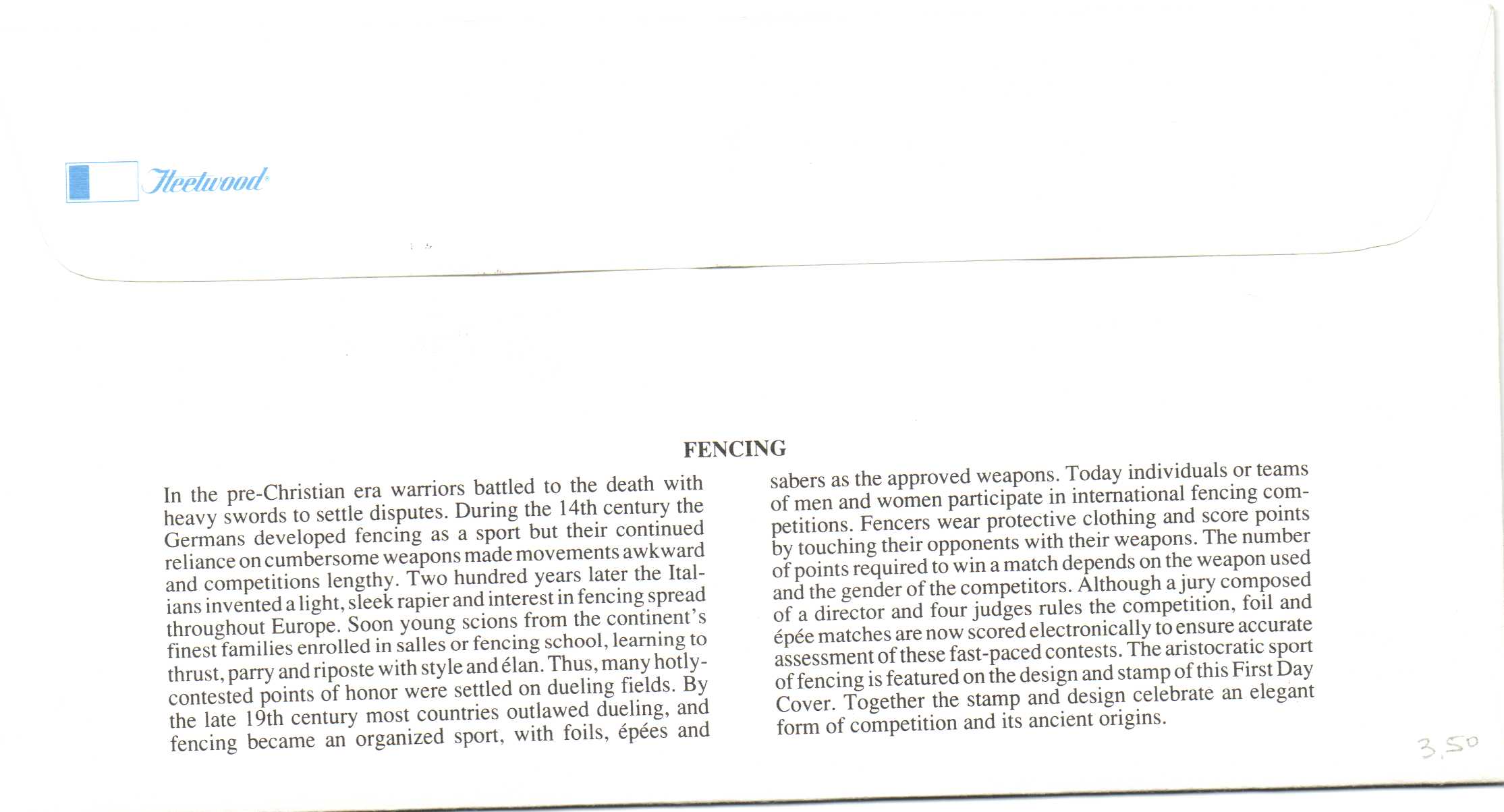 Fleetwood

FENCING

In the pre-Christian era warriors battled to the death with heavy swords to settle disputes. During the 14th century the Germans developed fencing as a sport but their continued reliance on cumbersome weapons made movements awkward and competitions lengthy. Two hundred years later the Italians invented a light, sleek rapier and interest in fencing spread throughout Europe. Soon young scions from the continent's finest families enrolled in salles or fencing school, learning to thrust, parry and riposte with style and élan. Thus, many hotly-contested points of honor were settled on dueling fields. By the late 19th century most countries outlawed dueling, and fencing became an organized sport, with foils, épées and sabers as the approved weapons. Today individuals or teams of men and women participate in international fencing competitions. Fencers wear protective clothing and score points by touching their opponents with their weapons. The number of points required to win a match depends on the weapon used and the gender of the competitors. Although a jury composed of a director and four judges rules the competition, foil and épée matches are now scored electronically to ensure accurate assessment of these fast-paced contests. The aristocratic sport of fencing is featured on the design and stamp of this First Day Cover. Together the stamp and design celebrate an elegant form of competition and its ancient origins.

3,50